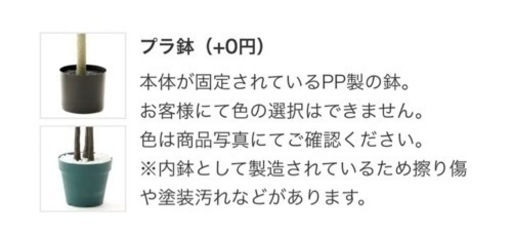 プラ鉢（+0円）

本体が固定されているPP製の鉢。
お客様にて色の選択はできません。
色は商品写真にてご確認ください。
※内鉢として製造されているため擦り傷や塗装汚れなどがあります。